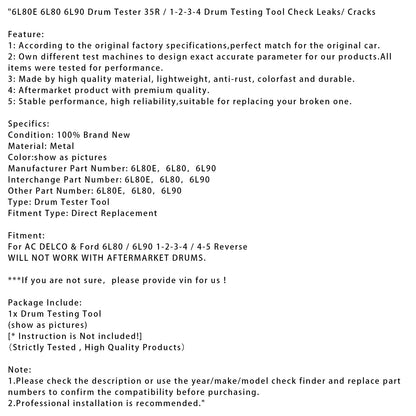 "6L80E 6L80 6L90 Drum Tester 35R / 1-2-3-4 Drum Testing Tool Check Leaks/ Cracks

Feature:
1: According to the original factory specifications,perfect match for the original car.
2: Own different test machines to design exact accurate parameter for our products.All items were tested for performance.
3: Made by high quality material, lightweight, anti-rust, colorfast and durable.
4: Aftermarket product with premium quality.
5: Stable performance, high reliability,suitable for replacing your broken one.

Specifics:
Condition: 100% Brand New
Material: Metal
Color:show as pictures
Manufacturer Part Number: 6L80E, 6L80, 6L90
Interchange Part Number: 6L80E, 6L80, 6L90
Other Part Number: 6L80E, 6L80, 6L90
Type: Drum Tester Tool
Fitment Type: Direct Replacement

Fitment:
For AC DELCO & Ford 6L80 / 6L90 1-2-3-4 / 4-5 Reverse
WILL NOT WORK WITH AFTERMARKET DRUMS.

***If you are not sure, please provide vin for us !

Package Include:
1x Drum Testing Tool
(show as pictures)
[* Instruction is Not included!]
(Strictly Tested , High Quality Products)

Note:
1.Please check the description or use the year/make/model check finder and replace part numbers to confirm the compatibility before purchasing.
2.Professional installation is recommended."